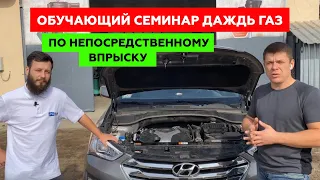 ОБУЧАЮЩИЙ СЕМИНАР ДАЖДЬ ГАЗ

ПО НЕПОСРЕДСТВЕННОМУ ВПРЫСКУ